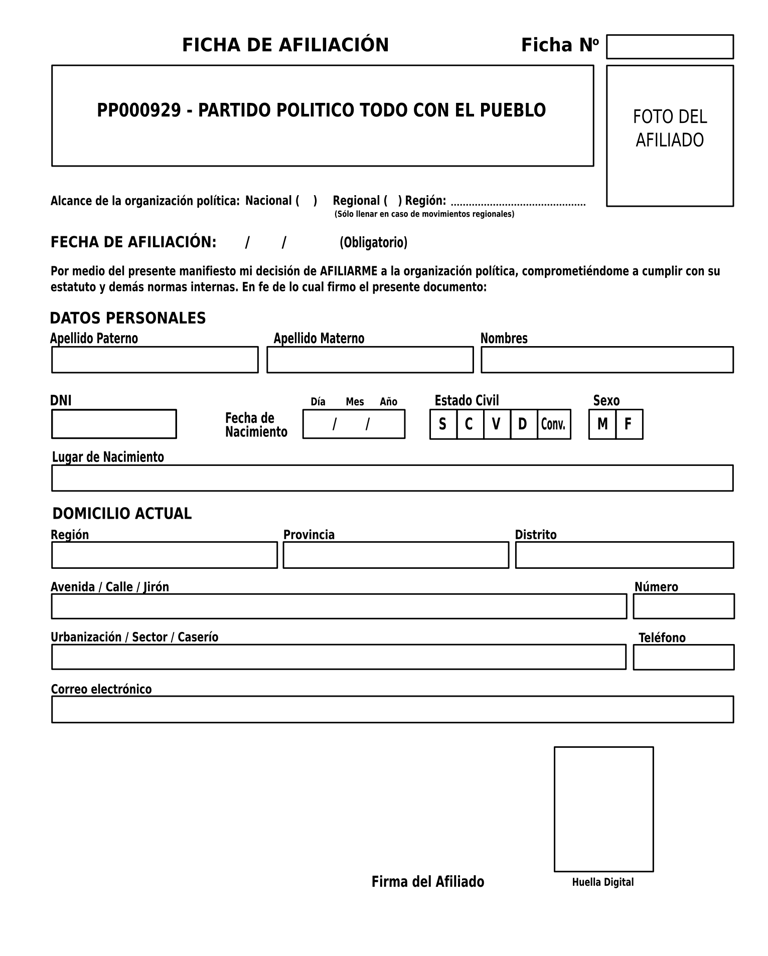 FICHA DE AFILIACIÓN

Ficha Nº

PP000929 - PARTIDO POLITICO TODO CON EL PUEBLO

FOTO DEL AFILIADO

Alcance de la organización política: Nacional ( ) Regional ( ) Región: ............................................
(Sólo llenar en caso de movimientos regionales)

FECHA DE AFILIACIÓN: / / (Obligatorio)

Por medio del presente manifiesto mi decisión de AFILIARME a la organización política, comprometiéndome a cumplir con su estatuto y demás normas internas. En fe de lo cual firmo el presente documento:

DATOS PERSONALES

Apellido Paterno

Apellido Materno

Nombres

DNI

Fecha de Nacimiento

Día Mes Año

/ /

Estado Civil

S C V D Conv.

Sexo

M F

Lugar de Nacimiento

DOMICILIO ACTUAL

Región

Provincia

Distrito

Avenida / Calle / Jirón

Número

Urbanización / Sector / Caserío

Teléfono

Correo electrónico

Firma del Afiliado

Huella Digital